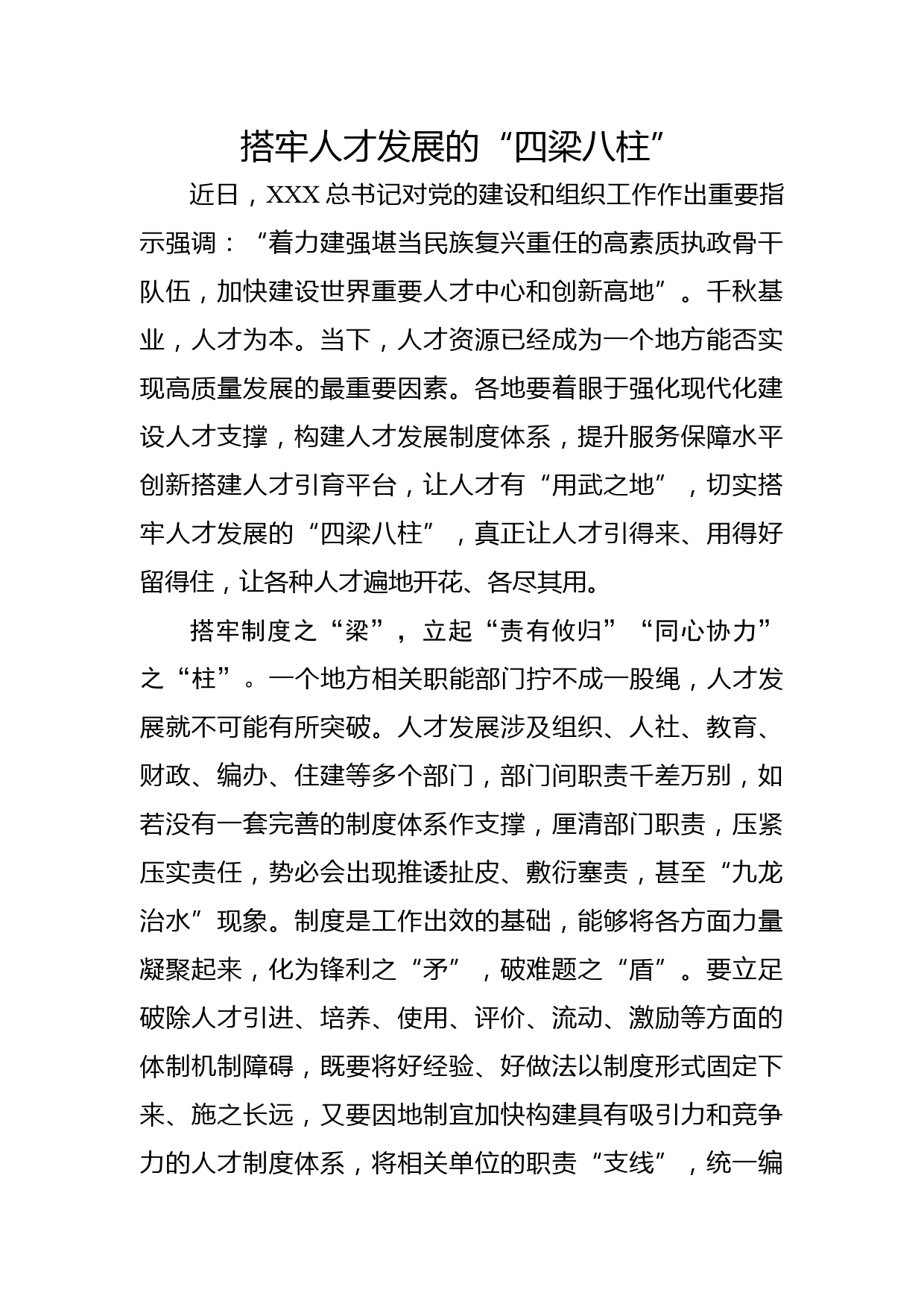 搭牢人才发展的“四梁八柱”

近日，XXX 总书记对党的建设和组织工作作出重要指示强调：“着力建强堪当民族复兴重任的高素质执政骨干队伍，加快建设世界重要人才中心和创新高地”。千秋基业，人才为本。当下，人才资源已经成为一个地方能否实现高质量发展的最重要因素。各地要着眼于强化现代化建设人才支撑，构建人才发展制度体系，提升服务保障水平创新搭建人才引育平台，让人才有“用武之地”，切实搭牢人才发展的“四梁八柱”，真正让人才引得来、用得好留得住，让各种人才遍地开花、各尽其用。

搭牢制度之“梁”，立起“责有攸归”“同心协力”之“柱”。一个地方相关职能部门拧不成一股绳，人才发展就不可能有所突破。人才发展涉及组织、人社、教育、财政、编办、住建等多个部门，部门间职责千差万别，如若没有一套完善的制度体系作支撑，厘清部门职责，压紧压实责任，势必会出现推诿扯皮、敷衍塞责，甚至“九龙治水”现象。制度是工作出效的基础，能够将各方面力量凝聚起来，化为锋利之“矛”，破难题之“盾”。要立足破除人才引进、培养、使用、评价、流动、激励等方面的体制机制障碍，既要将好经验、好做法以制度形式固定下来、施之长远，又要因地制宜加快构建具有吸引力和竞争力的人才制度体系，将相关单位的职责“支线”，统一编